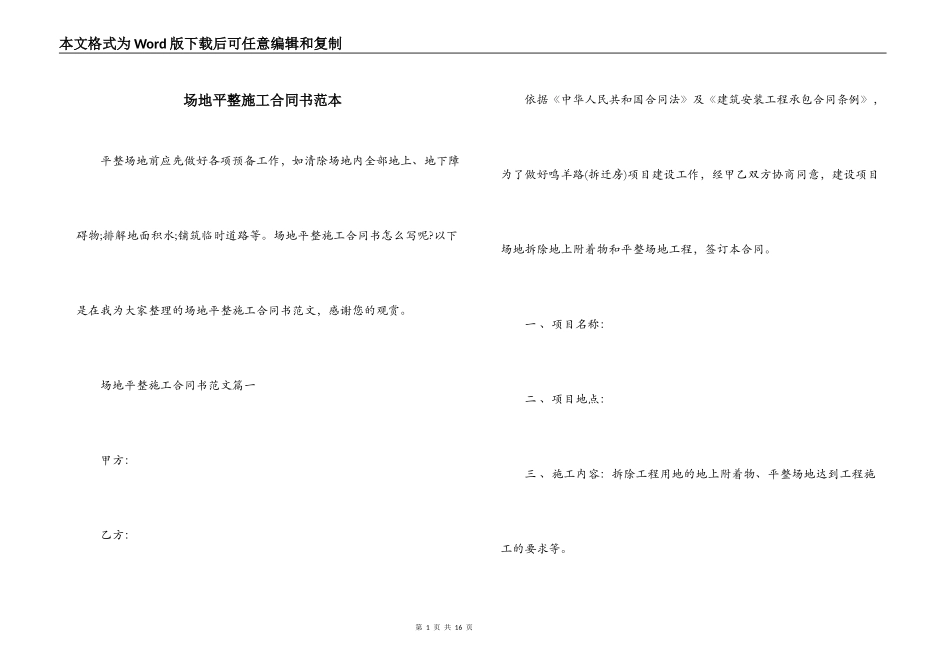 本文格式为Word版下载后可任意编辑和复制

场地平整施工合同书范本

平整场地前应先做好各项预备工作，如清除场地内全部地上、地下障碍物;排解地面积水;铺筑临时道路等。场地平整施工合同书怎么写呢?以下是在我为大家整理的场地平整施工合同书范文，感谢您的观赏。

场地平整施工合同书范文篇一

甲方:

乙方:

依据《中华人民共和国合同法》及《建筑安装工程承包合同条例》，为了做好鸣羊路(拆迁房)项目建设工作，经甲乙双方协商同意，建设项目场地拆除地上附着物和平整场地工程，签订本合同。

一、项目名称:

二、项目地点:

三、施工内容: 拆除工程用地的地上附着物、平整场地达到工程施工的要求等。

第 1 页 共 16 页